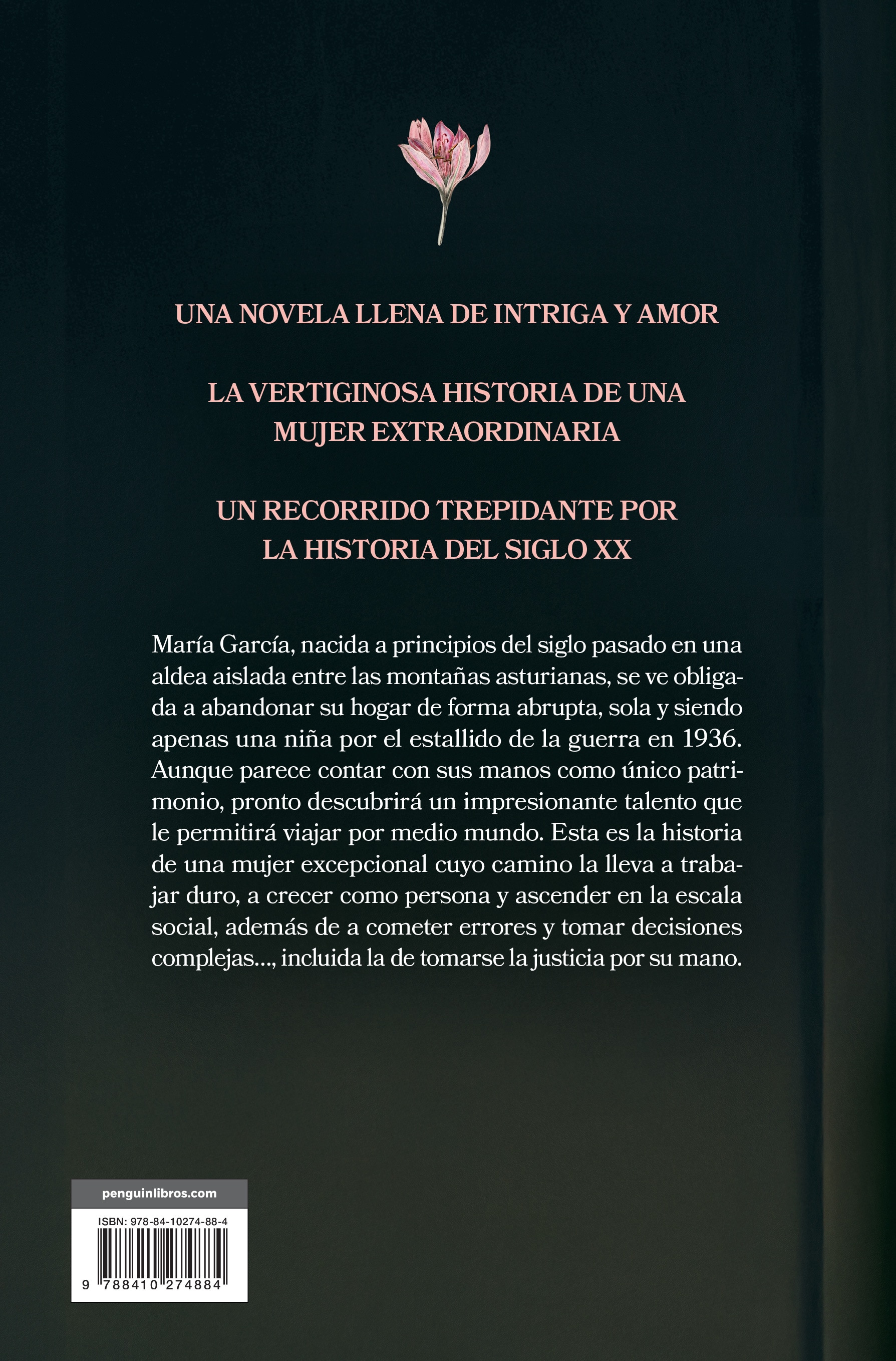 UNA NOVELA LLENA DE INTRIGA Y AMOR

LA VERTIGINOSA HISTORIA DE UNA MUJER EXTRAORDINARIA

UN RECORRIDO TREPIDANTE POR LA HISTORIA DEL SIGLO XX

María García, nacida a principios del siglo pasado en una aldea aislada entre las montañas asturianas, se ve obligada a abandonar su hogar de forma abrupta, sola y siendo apenas una niña por el estallido de la guerra en 1936. Aunque parece contar con sus manos como único patrimonio, pronto descubrirá un impresionante talento que le permitirá viajar por medio mundo. Esta es la historia de una mujer excepcional cuyo camino la lleva a trabajar duro, a crecer como persona y ascender en la escala social, además de a cometer errores y tomar decisiones complejas..., incluida la de tomarse la justicia por su mano.

penguinlibros.com

ISBN: 978-84-10274-88-4

9 788410 274884